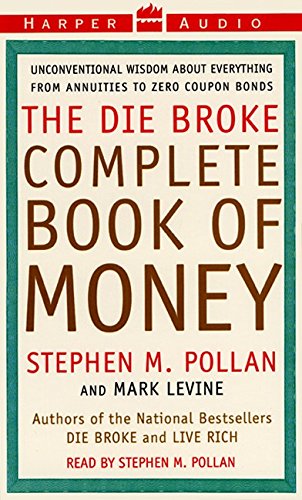 HARPER AUDIO

UNCONVENTIONAL WISDOM ABOUT EVERYTHING FROM ANNUITIES TO ZERO COUPON BONDS

THE DIE BROKE COMPLETE BOOK OF MONEY

STEPHEN M. POLLAN AND MARK LEVINE

Authors of the National Bestsellers DIE BROKE and LIVE RICH

READ BY STEPHEN M. POLLAN